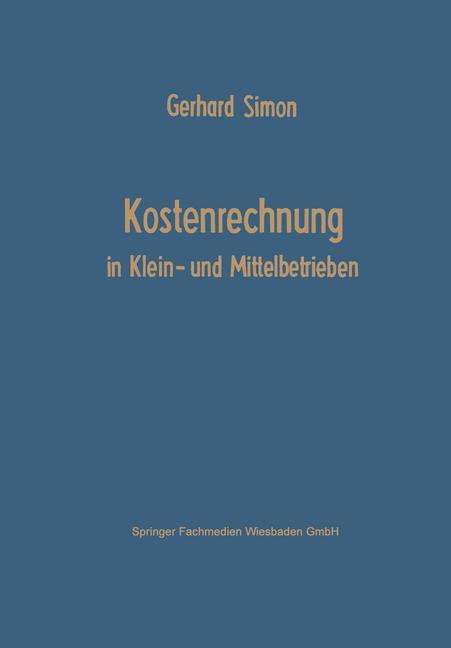 Gerhard Simon

Kostenrechnung
in Klein- und Mittelbetrieben

Springer Fachmedien Wiesbaden GmbH